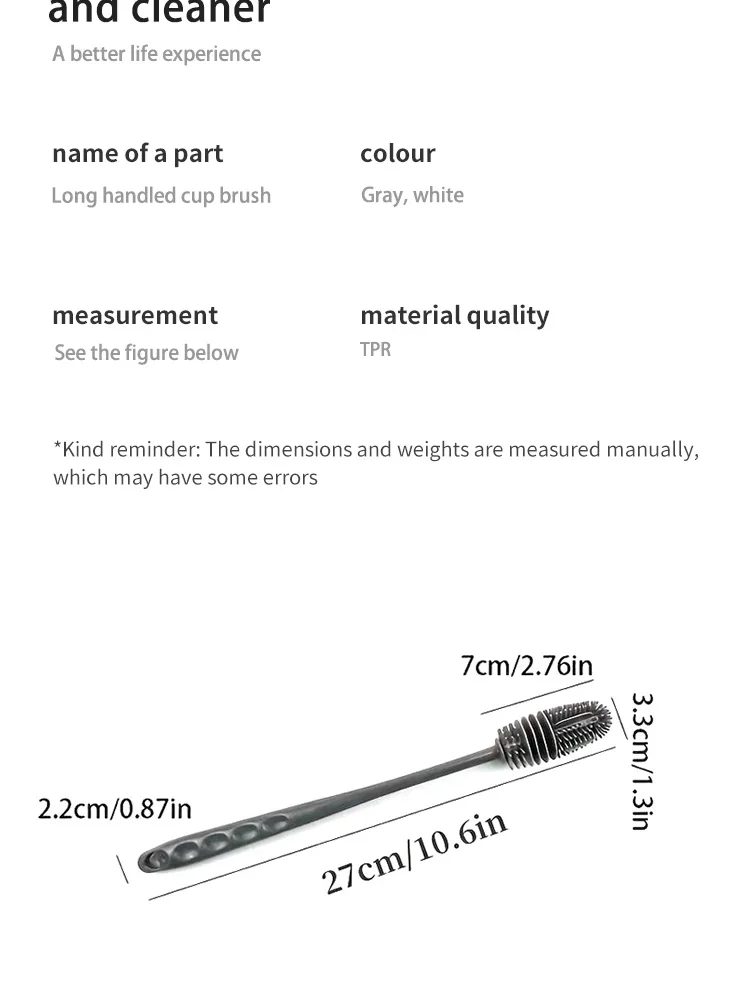 and cleaner

A better life experience

name of a part
Long handled cup brush

colour
Gray, white

measurement
See the figure below

material quality
TPR

*Kind reminder: The dimensions and weights are measured manually, which may have some errors

7cm/2.76in

3.3cm/1.3in

2.2cm/0.87in

27cm/10.6in